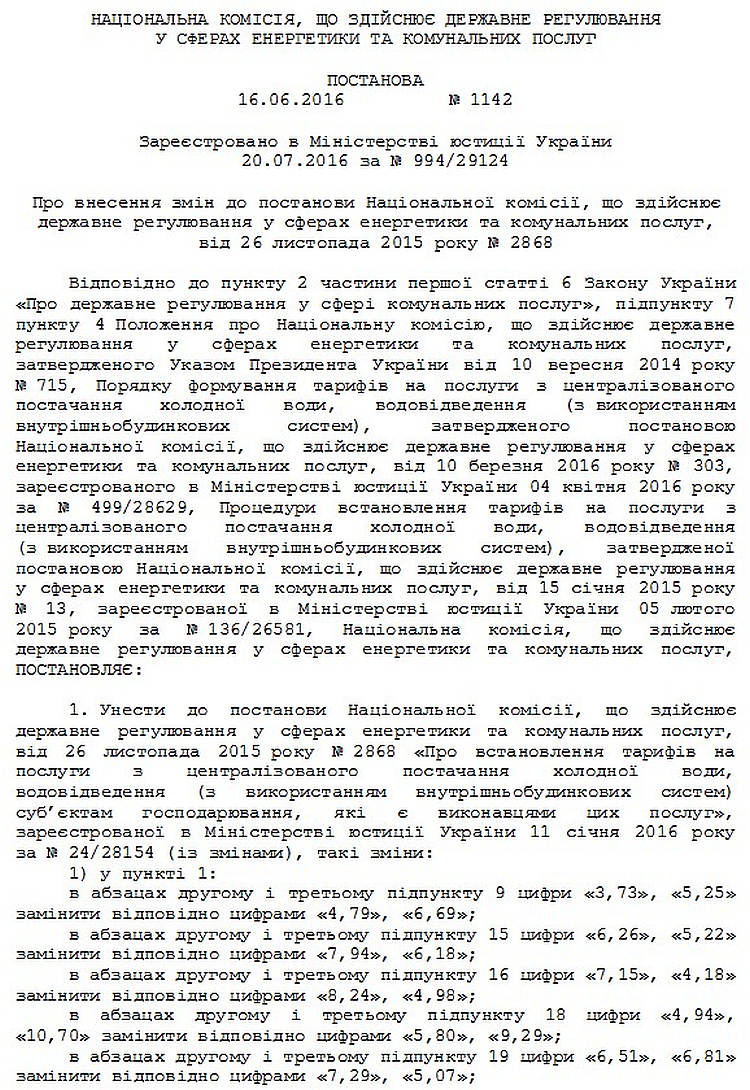 НАЦІОНАЛЬНА КОМІСІЯ, ЩО ЗДІЙСНЮЄ ДЕРЖАВНЕ РЕГУЛЮВАННЯ
У СФЕРАХ ЕНЕРГЕТИКИ ТА КОМУНАЛЬНИХ ПОСЛУГ

ПОСТАНОВА
16.06.2016 № 1142

Зареєстровано в Міністерстві юстиції України
20.07.2016 за № 994/29124

Про внесення змін до постанови Національної комісії, що здійснює державне регулювання у сферах енергетики та комунальних послуг, від 26 листопада 2015 року № 2868

Відповідно до пункту 2 частини першої статті 6 Закону України «Про державне регулювання у сфері комунальних послуг», підпункту 7 пункту 4 Положення про Національну комісію, що здійснює державне регулювання у сферах енергетики та комунальних послуг, затвердженого Указом Президента України від 10 вересня 2014 року № 715, Порядку формування тарифів на послуги з централізованого постачання холодної води, водовідведення (з використанням внутрішньобудинкових систем), затвердженого постановою Національної комісії, що здійснює державне регулювання у сферах енергетики та комунальних послуг, від 10 березня 2016 року № 303, зареєстрованого в Міністерстві юстиції України 04 квітня 2016 року за № 499/28629, Процедури встановлення тарифів на послуги з централізованого постачання холодної води, водовідведення (з використанням внутрішньобудинкових систем), затвердженої постановою Національної комісії, що здійснює державне регулювання у сферах енергетики та комунальних послуг, від 15 січня 2015 року № 13, зареєстрованої в Міністерстві юстиції України 05 лютого 2015 року за № 136/26581, Національна комісія, що здійснює державне регулювання у сферах енергетики та комунальних послуг, ПОСТАНОВЛЯЄ:

1. Унести до постанови Національної комісії, що здійснює державне регулювання у сферах енергетики та комунальних послуг, від 26 листопада 2015 року № 2868 «Про встановлення тарифів на послуги з централізованого постачання холодної води, водовідведення (з використанням внутрішньобудинкових систем) суб'єктам господарювання, які є виконавцями цих послуг», зареєстрованої в Міністерстві юстиції України 11 січня 2016 року за № 24/28154 (із змінами), такі зміни:
1) у пункті 1:
в абзацах другому і третьому підпункту 9 цифри «3,73», «5,25» замінити відповідно цифрами «4,79», «6,69»;
в абзацах другому і третьому підпункту 15 цифри «6,26», «5,22» замінити відповідно цифрами «7,94», «6,18»;
в абзацах другому і третьому підпункту 16 цифри «7,15», «4,18» замінити відповідно цифрами «8,24», «4,98»;
в абзацах другому і третьому підпункту 18 цифри «4,94», «10,70» замінити відповідно цифрами «5,80», «9,29»;
в абзацах другому і третьому підпункту 19 цифри «6,51», «6,81» замінити відповідно цифрами «7,29», «5,07»;